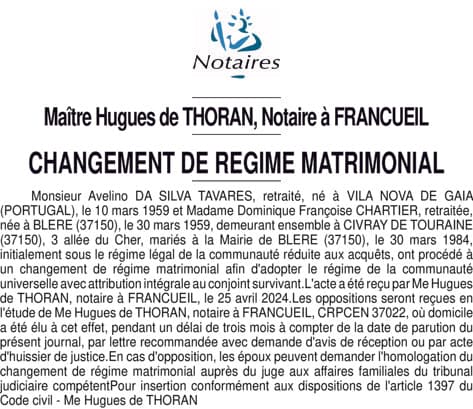 Notaires

Maître Hugues de THORAN, Notaire à FRANCUEIL

CHANGEMENT DE REGIME MATRIMONIAL

Monsieur Avelino DA SILVA TAVARES, retraité, né à VILA NOVA DE GAIA (PORTUGAL), le 10 mars 1959 et Madame Dominique Françoise CHARTIER, retraitée, née à BLERE (37150), le 30 mars 1959, demeurant ensemble à CIVRAY DE TOURAINE (37150), 3 allée du Cher, mariés à la Mairie de BLERE (37150), le 30 mars 1984, initialement sous le régime légal de la communauté réduite aux acquêts, ont procédé à un changement de régime matrimonial afin d'adopter le régime de la communauté universelle avec attribution intégrale au conjoint survivant.L'acte a été reçu par Me Hugues de THORAN, notaire à FRANCUEIL, le 25 avril 2024.Les oppositions seront reçues en l'étude de Me Hugues de THORAN, notaire à FRANCUEIL, CRPCEN 37022, où domicile a été élu à cet effet, pendant un délai de trois mois à compter de la date de parution du présent journal, par lettre recommandée avec demande d'avis de réception ou par acte d'huissier de justice.En cas d'opposition, les époux peuvent demander l'homologation du changement de régime matrimonial auprès du juge aux affaires familiales du tribunal judiciaire compétentPour insertion conformément aux dispositions de l'article 1397 du Code civil - Me Hugues de THORAN